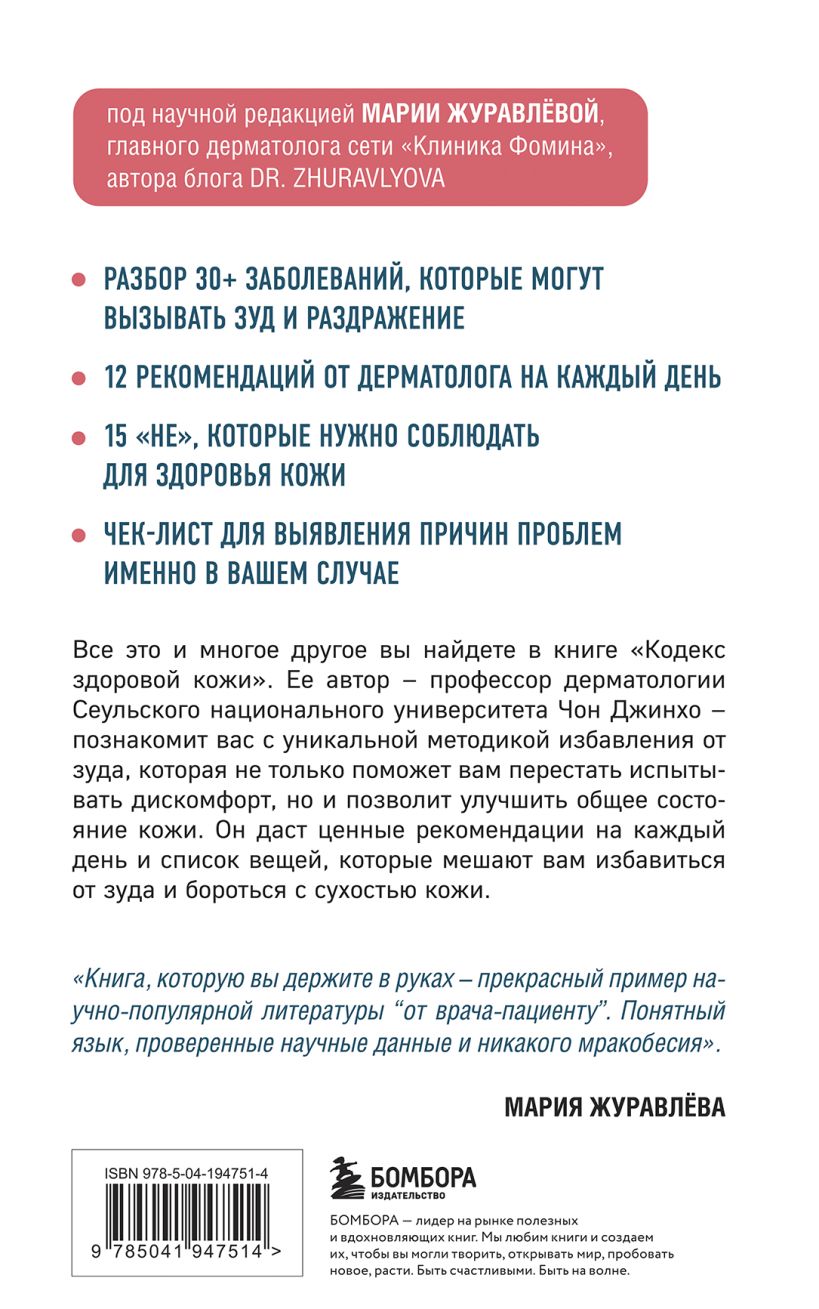 под научной редакцией МАРИИ ЖУРАВЛЁВОЙ, главного дерматолога сети «Клиника Фомина», автора блога DR. ZHURAVLYOVA

РАЗБОР 30+ ЗАБОЛЕВАНИЙ, КОТОРЫЕ МОГУТ ВЫЗЫВАТЬ ЗУД И РАЗДРАЖЕНИЕ

12 РЕКОМЕНДАЦИЙ ОТ ДЕРМАТОЛОГА НА КАЖДЫЙ ДЕНЬ

15 «НЕ», КОТОРЫЕ НУЖНО СОБЛЮДАТЬ ДЛЯ ЗДОРОВЬЯ КОЖИ

ЧЕК-ЛИСТ ДЛЯ ВЫЯВЛЕНИЯ ПРИЧИН ПРОБЛЕМ ИМЕННО В ВАШЕМ СЛУЧАЕ

Все это и многое другое вы найдете в книге «Кодекс здоровой кожи». Ее автор – профессор дерматологии Сеульского национального университета Чон Джинхо – познакомит вас с уникальной методикой избавления от зуда, которая не только поможет вам перестать испытывать дискомфорт, но и позволит улучшить общее состояние кожи. Он даст ценные рекомендации на каждый день и список вещей, которые мешают вам избавиться от зуда и бороться с сухостью кожи.

«Книга, которую вы держите в руках – прекрасный пример научно-популярной литературы “от врача-пациенту”. Понятный язык, проверенные научные данные и никакого мракобесия».

МАРИЯ ЖУРАВЛЁВА

ISBN 978-5-04-194751-4

9 785041 947514 >

БОМБОРА
ИЗДАТЕЛЬСТВО

БОМБОРА — лидер на рынке полезных и вдохновляющих книг. Мы любим книги и создаем их, чтобы вы могли творить, открывать мир, пробовать новое, расти. Быть счастливыми. Быть на волне.